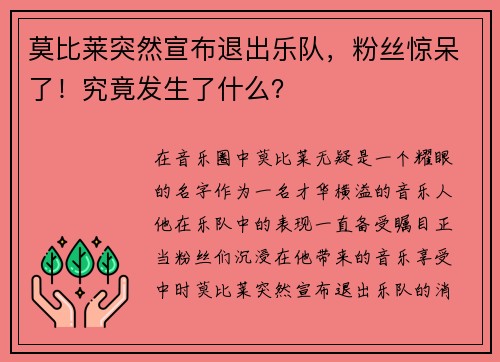 莫比莱突然宣布退出乐队，粉丝惊呆了！究竟发生了什么？

在音乐圈中莫比莱无疑是一个耀眼的名字作为一名才华横溢的音乐人他在乐队中的表现一直备受瞩目正当粉丝们沉浸在他带来的音乐享受中时莫比莱突然宣布退出乐队的消